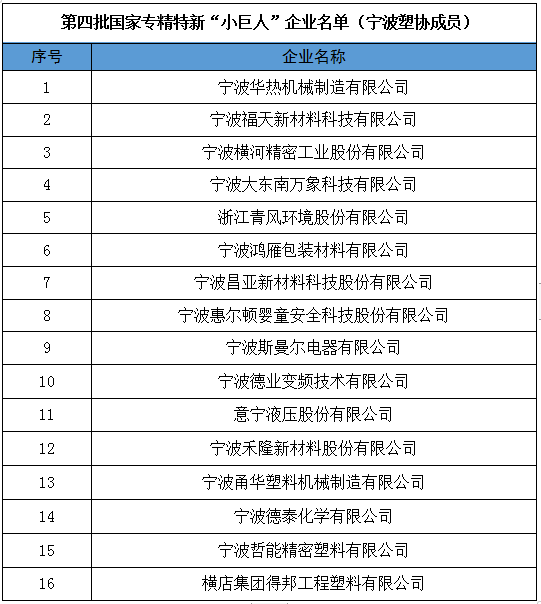 第四批国家专精特新“小巨人”企业名单（宁波塑协成员）

| 序号 | 企业名称 |
|---|---|
| 1 | 宁波华热机械制造有限公司 |
| 2 | 宁波福天新材料科技有限公司 |
| 3 | 宁波横河精密工业股份有限公司 |
| 4 | 宁波大东南万象科技有限公司 |
| 5 | 浙江青风环境股份有限公司 |
| 6 | 宁波鸿雁包装材料有限公司 |
| 7 | 宁波昌亚新材料科技股份有限公司 |
| 8 | 宁波惠尔顿婴童安全科技股份有限公司 |
| 9 | 宁波斯曼尔电器有限公司 |
| 10 | 宁波德业变频技术有限公司 |
| 11 | 意宁液压股份有限公司 |
| 12 | 宁波禾隆新材料股份有限公司 |
| 13 | 宁波甬华塑料机械制造有限公司 |
| 14 | 宁波德泰化学有限公司 |
| 15 | 宁波哲能精密塑料有限公司 |
| 16 | 横店集团得邦工程塑料有限公司 |